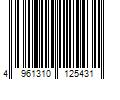 4 961310 125431